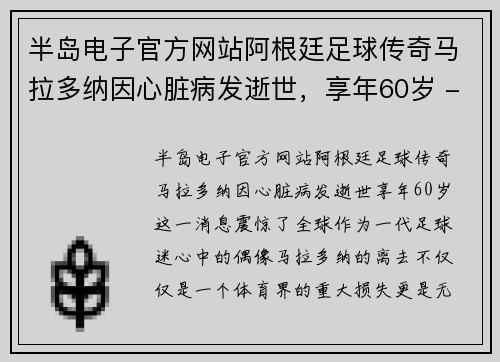 半岛电子官方网站阿根廷足球传奇马拉多纳因心脏病发逝世，享年60岁 -

半岛电子官方网站阿根廷足球传奇马拉多纳因心脏病发逝世享年60岁这一消息震惊了全球作为一代足球迷心中的偶像马拉多纳的离去不仅仅是一个体育界的重大损失更是无